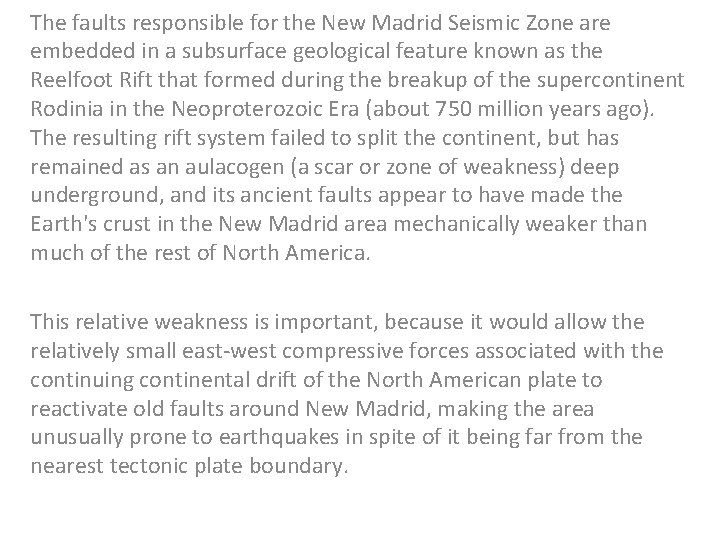 The faults responsible for the New Madrid Seismic Zone are embedded in a subsurface geological feature known as the Reelfoot Rift that formed during the breakup of the supercontinent Rodinia in the Neoproterozoic Era (about 750 million years ago). The resulting rift system failed to split the continent, but has remained as an aulacogen (a scar or zone of weakness) deep underground, and its ancient faults appear to have made the Earth's crust in the New Madrid area mechanically weaker than much of the rest of North America.

This relative weakness is important, because it would allow the relatively small east-west compressive forces associated with the continuing continental drift of the North American plate to reactivate old faults around New Madrid, making the area unusually prone to earthquakes in spite of it being far from the nearest tectonic plate boundary.